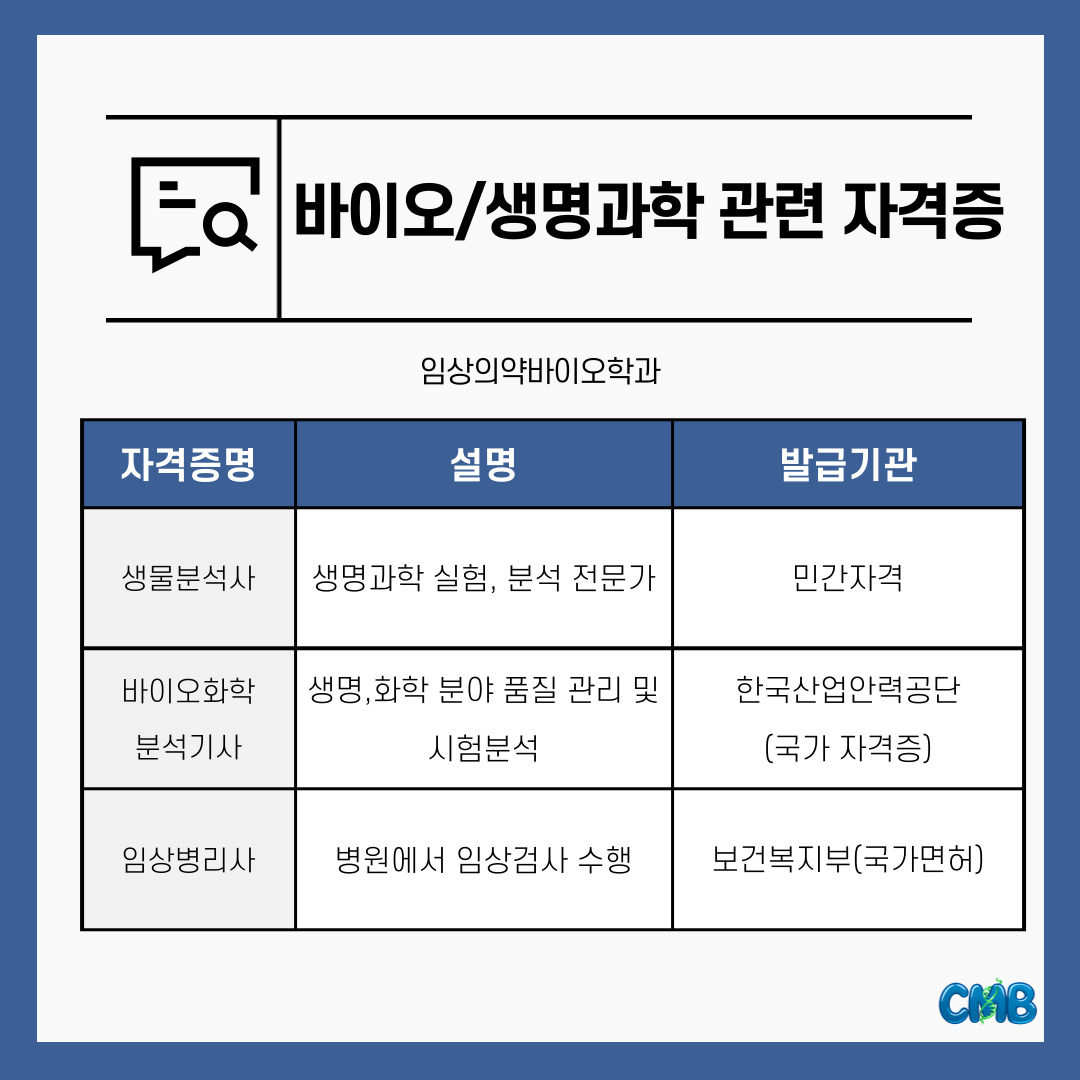 바이오/생명과학 관련 자격증

임상의약바이오학과

| 자격증명 | 설명 | 발급기관 |
|---|---|---|
| 생물분석사 | 생명과학 실험, 분석 전문가 | 민간자격 |
| 바이오화학 분석기사 | 생명,화학 분야 품질 관리 및 시험분석 | 한국산업안력공단 (국가 자격증) |
| 임상병리사 | 병원에서 임상검사 수행 | 보건복지부(국가면허) |

CMB